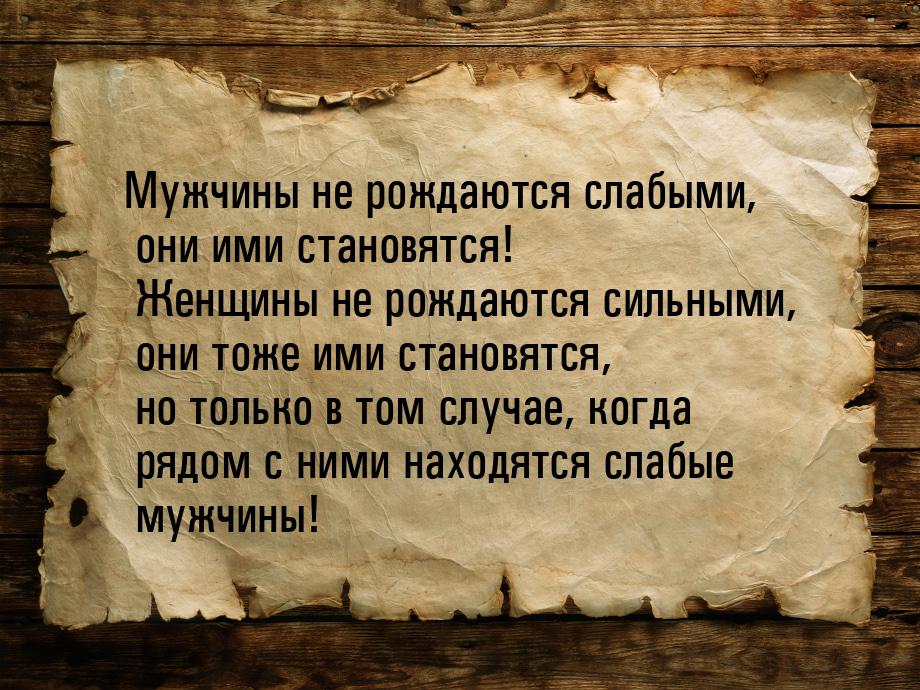 Мужчины не рождаются слабыми, они ими становятся!
Женщины не рождаются сильными, они тоже ими становятся, но только в том случае, когда рядом с ними находятся слабые мужчины!